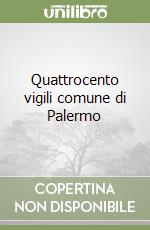 unilibro

Quattrocento vigili comune di Palermo

COPERTINA NON DISPONIBILE